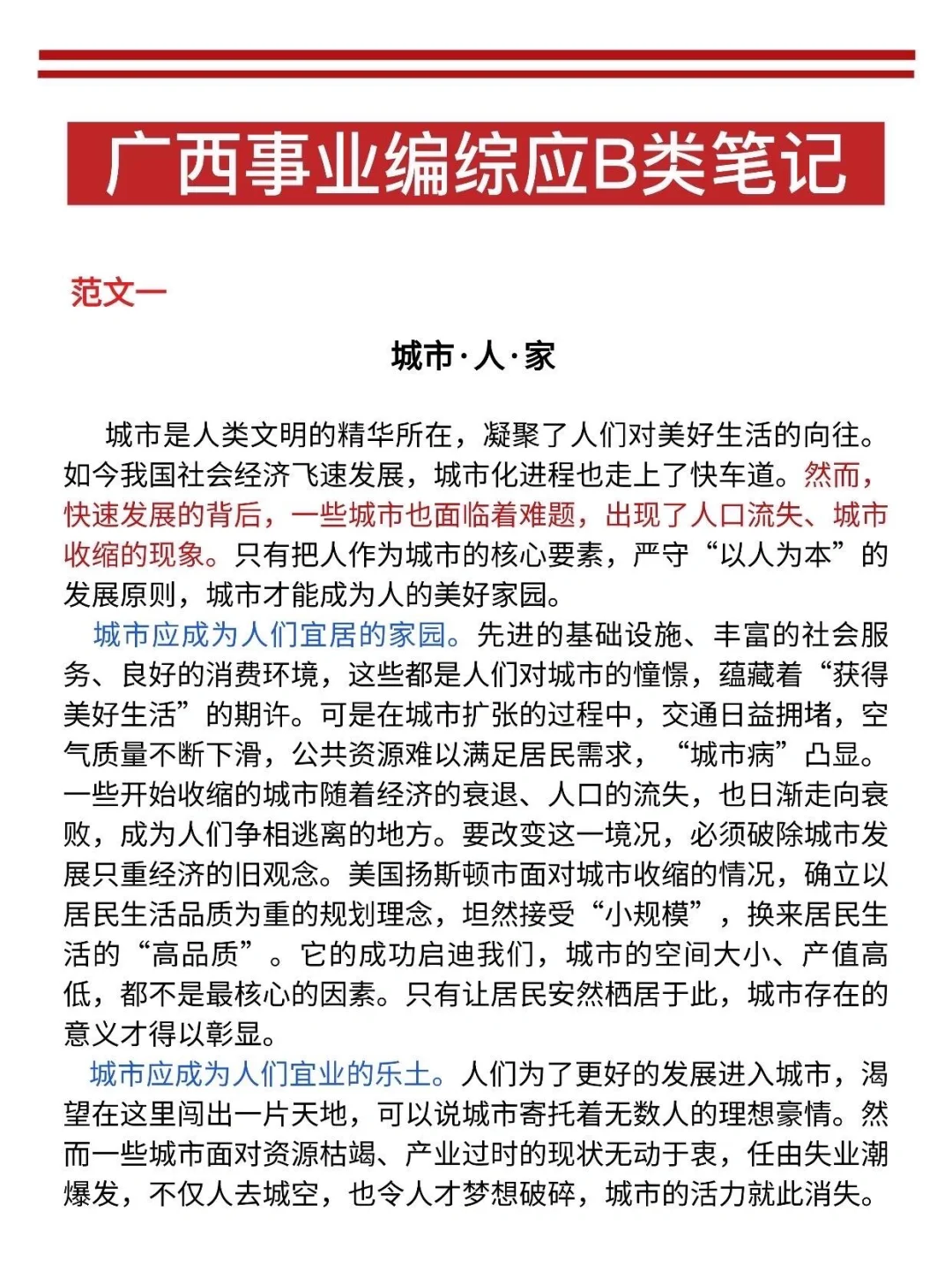 广西事业编综应B类笔记

范文一

城市·人·家

城市是人类文明的精华所在，凝聚了人们对美好生活的向往。如今我国社会经济飞速发展，城市化进程也走上了快车道。然而，快速发展的背后，一些城市也面临着难题，出现了人口流失、城市收缩的现象。只有把人作为城市的核心要素，严守“以人为本”的发展原则，城市才能成为人的美好家园。

城市应成为人们宜居的家园。先进的基础设施、丰富的社会服务、良好的消费环境，这些都是人们对城市的憧憬，蕴藏着“获得美好生活”的期许。可是在城市扩张的过程中，交通日益拥堵，空气质量不断下滑，公共资源难以满足居民需求，“城市病”凸显。一些开始收缩的城市随着经济的衰退、人口的流失，也日渐走向衰败，成为人们争相逃离的地方。要改变这一境况，必须破除城市发展只重经济的旧观念。美国扬斯顿市面对城市收缩的情况，确立以居民生活品质为重的规划理念，坦然接受“小规模”，换来居民生活的“高品质”。它的成功启迪我们，城市的空间大小、产值高低，都不是最核心的因素。只有让居民安然栖居于此，城市存在的意义才得以彰显。

城市应成为人们宜业的乐土。人们为了更好的发展进入城市，渴望在这里闯出一片天地，可以说城市寄托着无数人的理想豪情。然而一些城市面对资源枯竭、产业过时的现状无动于衷，任由失业潮爆发，不仅人去城空，也令人才梦想破碎，城市的活力就此消失。